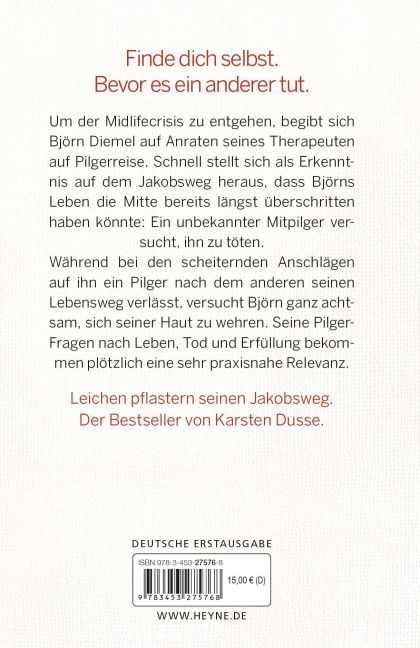 Finde dich selbst.
Bevor es ein anderer tut.

Um der Midlifecrisis zu entgehen, begibt sich Björn Diemel auf Anraten seines Therapeuten auf Pilgerreise. Schnell stellt sich als Erkenntnis auf dem Jakobsweg heraus, dass Björns Leben die Mitte bereits längst überschritten haben könnte: Ein unbekannter Mitpilger versucht, ihn zu töten.
Während bei den scheiternden Anschlägen auf ihn ein Pilger nach dem anderen seinen Lebensweg verlässt, versucht Björn ganz achtsam, sich seiner Haut zu wehren. Seine Pilger-Fragen nach Leben, Tod und Erfüllung bekommen plötzlich eine sehr praxisnahe Relevanz.

Leichen pflastern seinen Jakobsweg.
Der Bestseller von Karsten Dusse.

DEUTSCHE ERSTAUSGABE

ISBN 978-3-453-27576-8

15,00 € (D)

9 783453 275768

WWW.HEYNE.DE